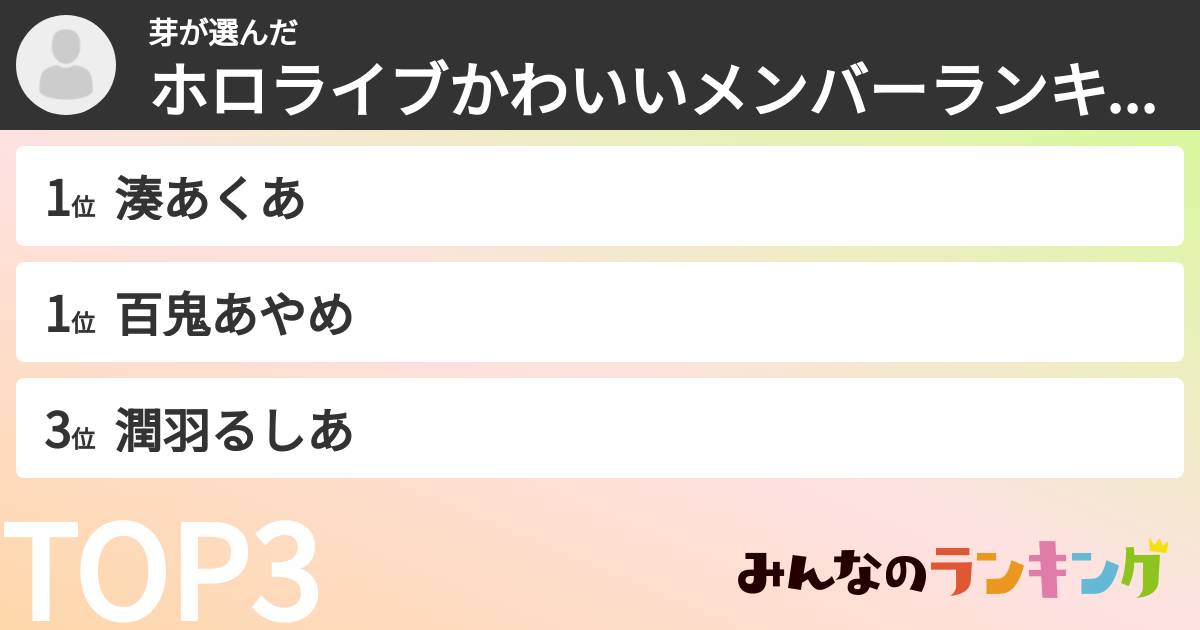 芽が選んだ
ホロライブかわいいメンバーランキ...

1位 湊あくあ

1位 百鬼あやめ

3位 潤羽るしあ

TOP3

みんなのランキング